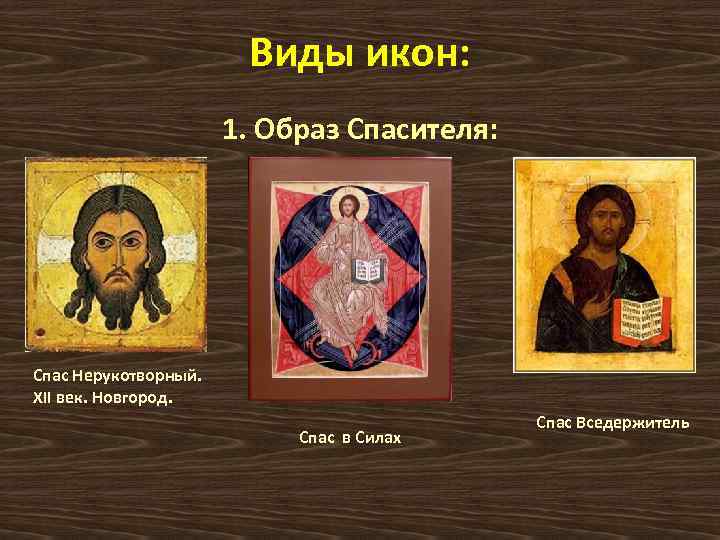 Виды икон:

1. Образ Спасителя:

Спас Нерукотворный. XII век. Новгород.

Спас в Силах

Спас Вседержитель